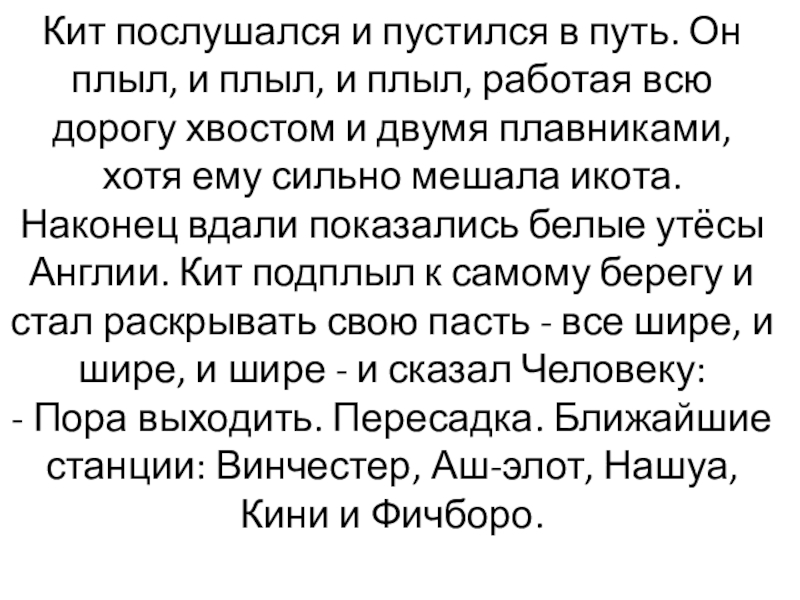 Кит послушался и пустился в путь. Он плыл, и плыл, и плыл, работая всю дорогу хвостом и двумя плавниками, хотя ему сильно мешала икота. Наконец вдали показались белые утёсы Англии. Кит подплыл к самому берегу и стал раскрывать свою пасть - все шире, и шире, и шире - и сказал Человеку:

- Пора выходить. Пересадка. Ближайшие станции: Винчестер, Аш-элот, Нашуа, Кини и Фичборо.